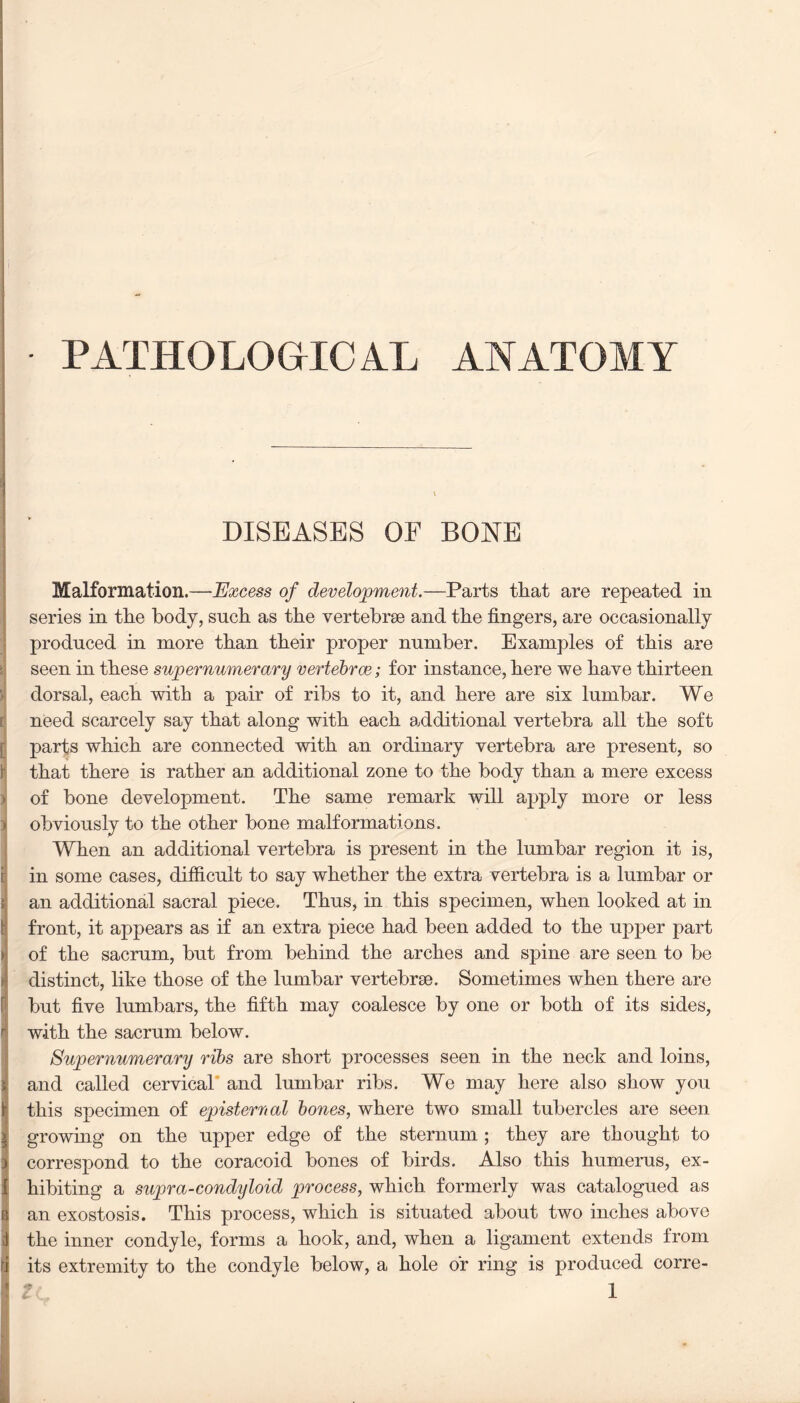 PATHOLOGICAL ANATOMY

DISEASES OF BONE

Malformation.—Excess of development.—Parts that are repeated in series in the body, such as the vertebræ and the fingers, are occasionally produced in more than their proper number. Examples of this are seen in these supernumerary vertebræ; for instance, here we have thirteen dorsal, each with a pair of ribs to it, and here are six lumbar. We need scarcely say that along with each additional vertebra all the soft parts which are connected with an ordinary vertebra are present, so that there is rather an additional zone to the body than a mere excess of bone development. The same remark will apply more or less obviously to the other bone malformations.

When an additional vertebra is present in the lumbar region it is, in some cases, difficult to say whether the extra vertebra is a lumbar or an additional sacral piece. Thus, in this specimen, when looked at in front, it appears as if an extra piece had been added to the upper part of the sacrum, but from behind the arches and spine are seen to be distinct, like those of the lumbar vertebræ. Sometimes when there are but five lumbars, the fifth may coalesce by one or both of its sides, with the sacrum below.

Supernumerary ribs are short processes seen in the neck and loins, and called cervical and lumbar ribs. We may here also show you this specimen of episternal bones, where two small tubercles are seen growing on the upper edge of the sternum; they are thought to correspond to the coracoid bones of birds. Also this humerus, exhibiting a supra-condyloid process, which formerly was catalogued as an exostosis. This process, which is situated about two inches above the inner condyle, forms a hook, and, when a ligament extends from its extremity to the condyle below, a hole or ring is produced corre-

1